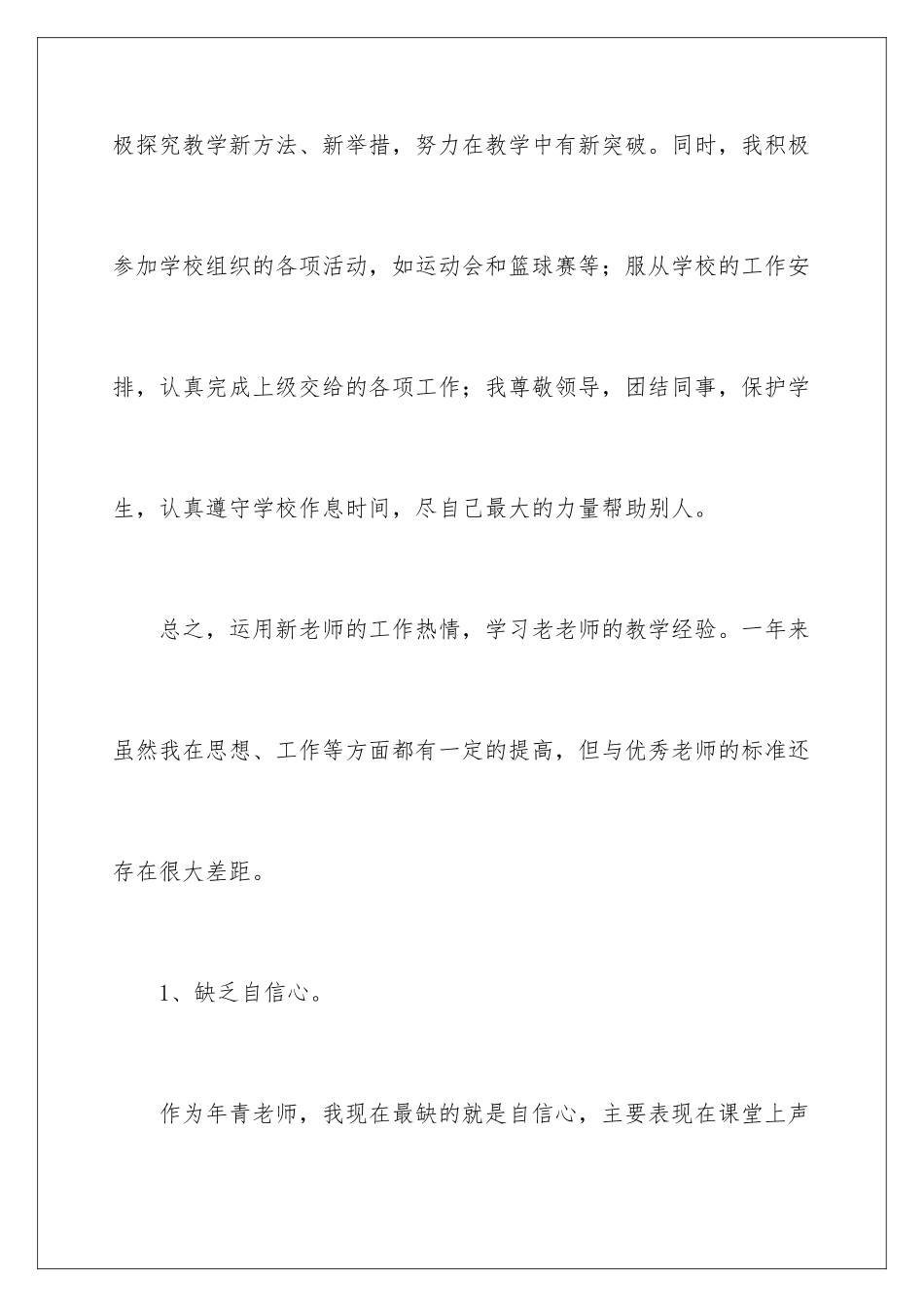 极探究教学新方法、新举措，努力在教学中有新突破。同时，我积极参加学校组织的各项活动，如运动会和篮球赛等；服从学校的工作安排，认真完成上级交给的各项工作；我尊敬领导，团结同事，保护学生，认真遵守学校作息时间，尽自己最大的力量帮助别人。

总之，运用新老师的工作热情，学习老老师的教学经验。一年来虽然我在思想、工作等方面都有一定的提高，但与优秀老师的标准还存在很大差距。

1、缺乏自信心。

作为年青老师，我现在最缺的就是自信心，主要表现在课堂上声